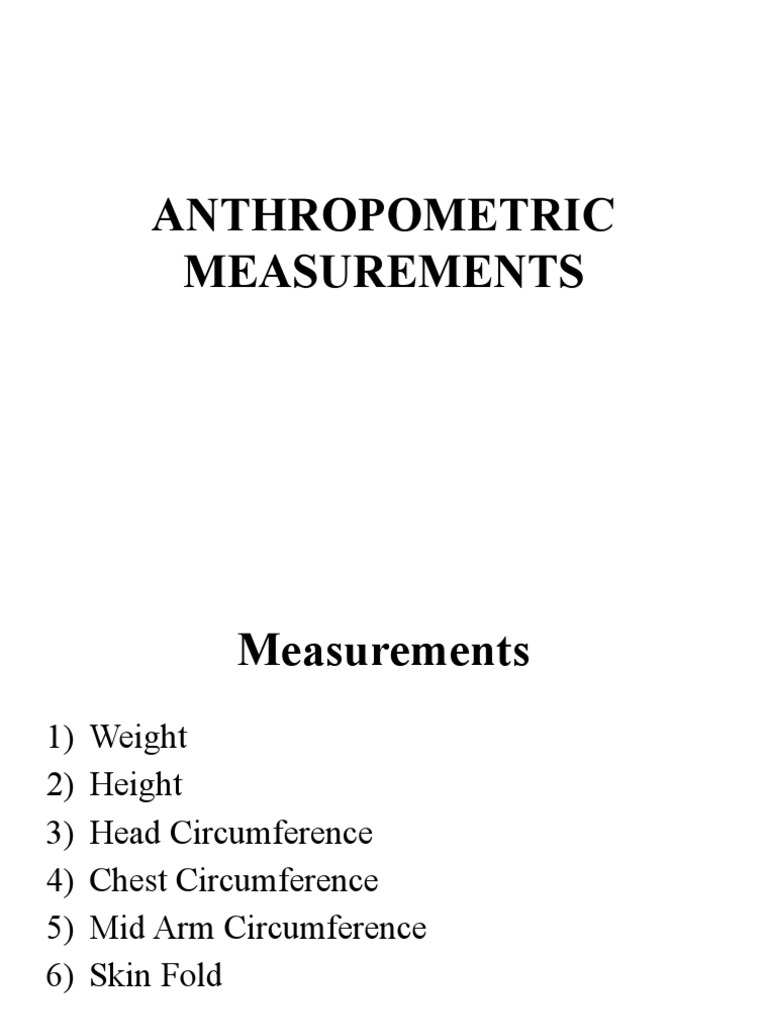 ANTHROPOMETRIC MEASUREMENTS

Measurements

1) Weight
2) Height
3) Head Circumference
4) Chest Circumference
5) Mid Arm Circumference
6) Skin Fold